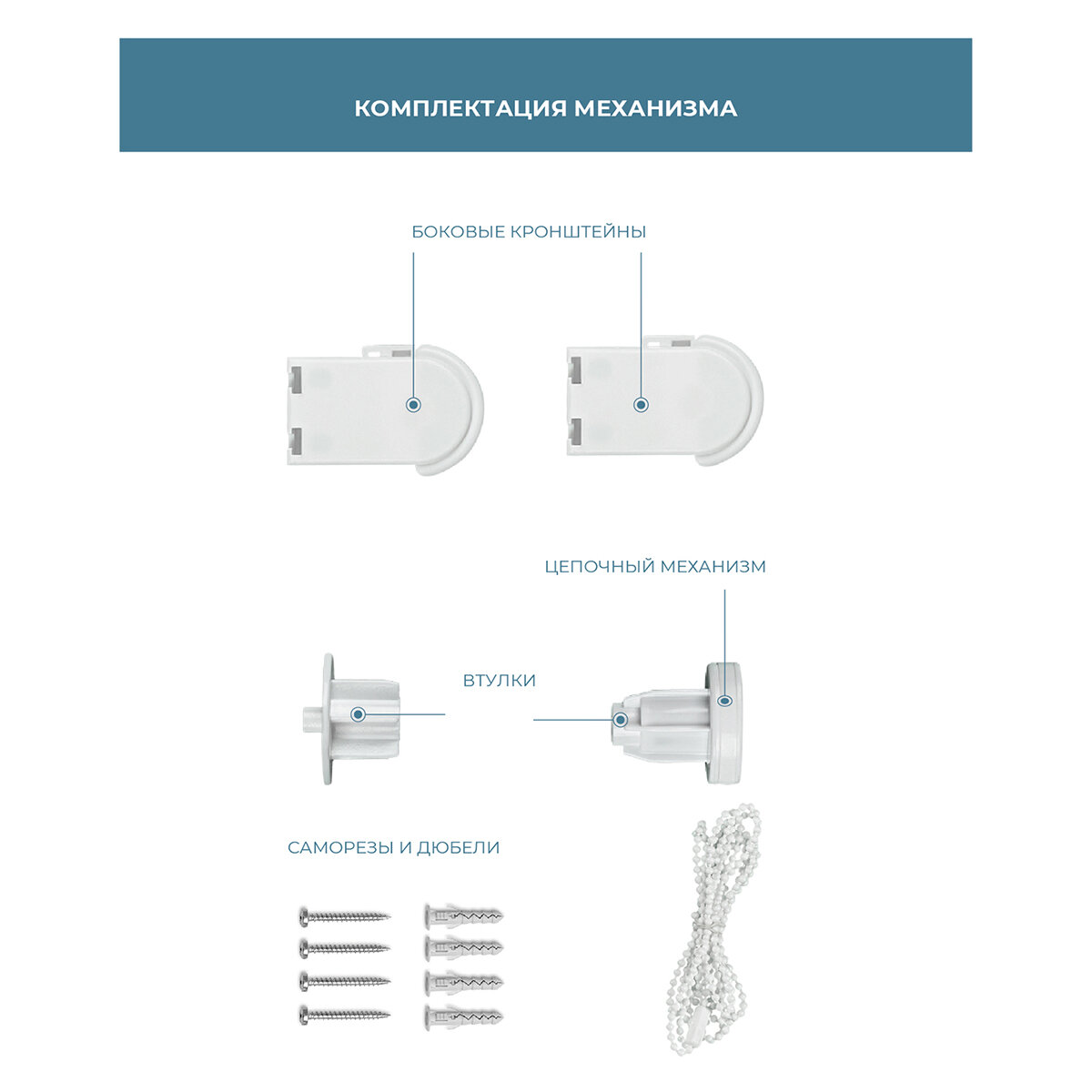 КОМПЛЕКТАЦИЯ МЕХАНИЗМА

БОКОВЫЕ КРОНШТЕЙНЫ

ЦЕПОЧНЫЙ МЕХАНИЗМ

ВТУЛКИ

САМОРЕЗЫ И ДЮБЕЛИ